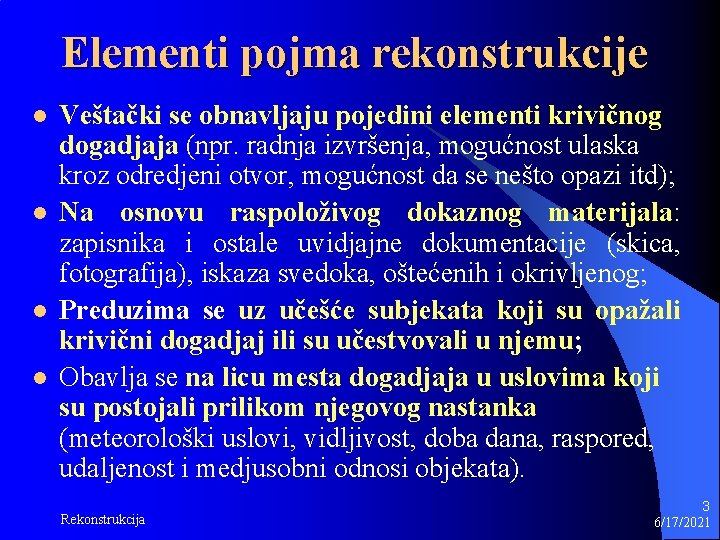 Elementi pojma rekonstrukcije

- Veštački se obnavljaju pojedini elementi krivičnog dogadjaja (npr. radnja izvršenja, mogućnost ulaska kroz odredjeni otvor, mogućnost da se nešto opazi itd);
- Na osnovu raspoloživog dokaznog materijala: zapisnika i ostale uvidjajne dokumentacije (skica, fotografija), iskaza svedoka, oštećenih i okrivljenog;
- Preduzima se uz učešće subjekata koji su opažali krivični dogadjaj ili su učestvovali u njemu;
- Obavlja se na licu mesta dogadjaja u uslovima koji su postojali prilikom njegovog nastanka (meteorološki uslovi, vidljivost, doba dana, raspored, udaljenost i medjusobni odnosi objekata).

Rekonstrukcija

3
6/17/2021